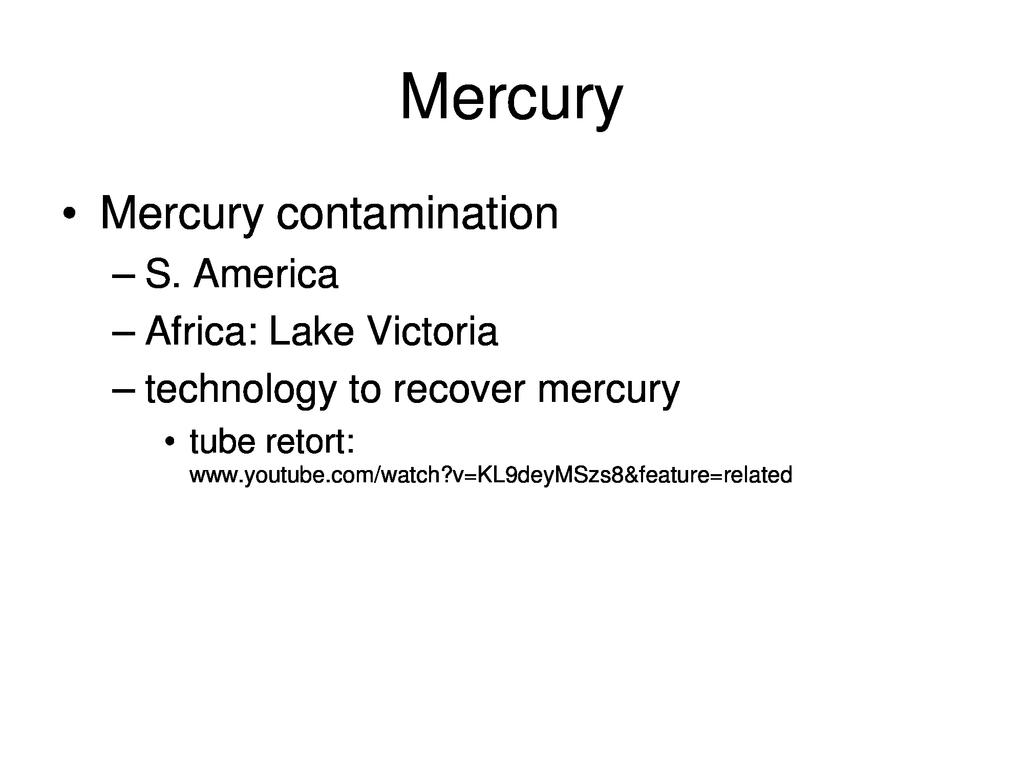 Mercury

• Mercury contamination
– S. America
– Africa: Lake Victoria
– technology to recover mercury
• tube retort: www.youtube.com/watch?v=KL9deyMSzs8&feature=related